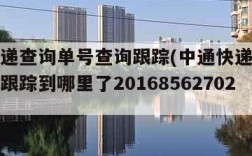 递查询单号查询跟踪(中通快递
跟踪到哪里了20168562702